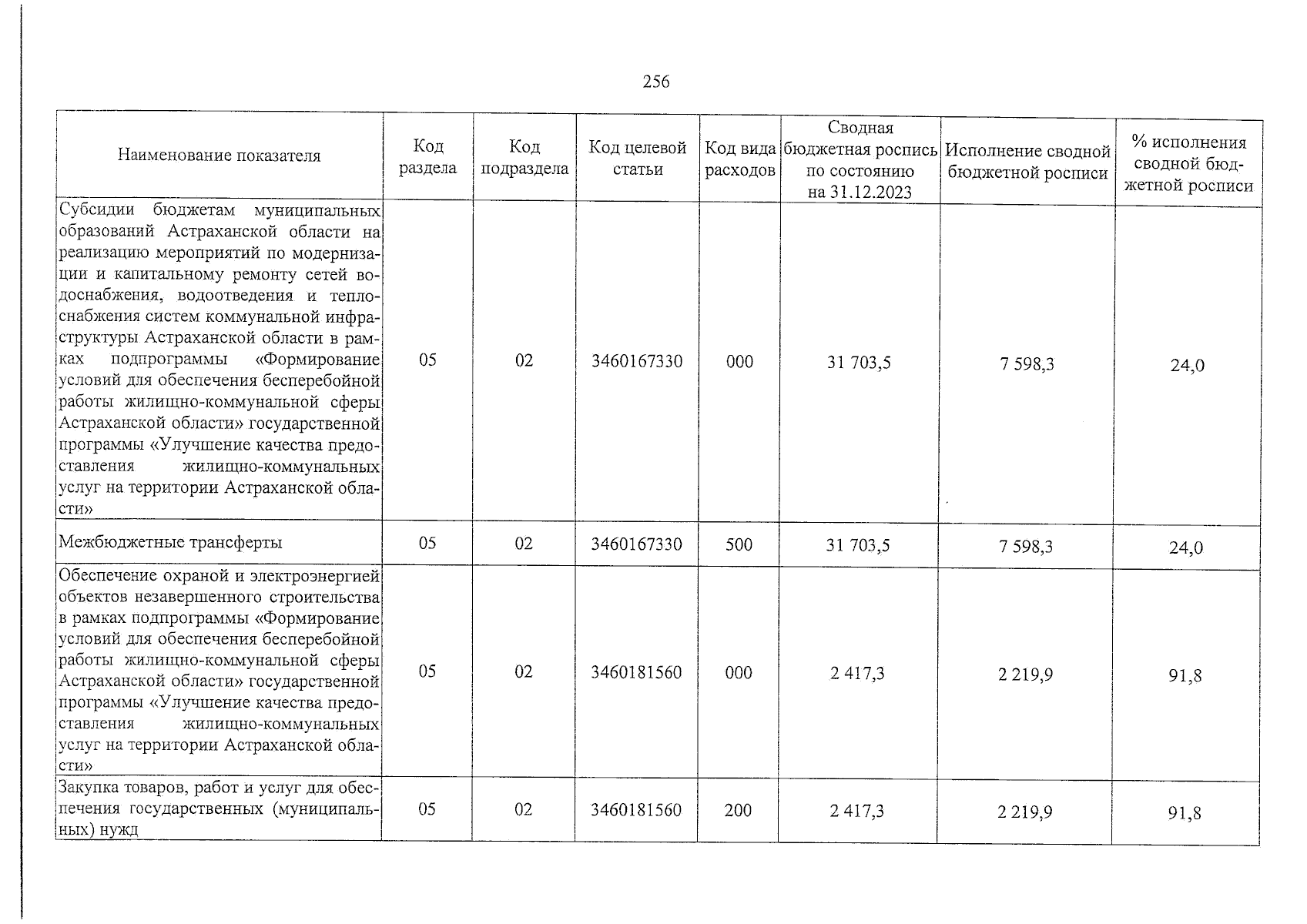 256

| Наименование показателя | Код раздела | Код подраздела | Код целевой статьи | Код вида расходов | Сводная бюджетная роспись по состоянию на 31.12.2023 | Исполнение сводной бюджетной росписи | % исполнения сводной бюджетной росписи |
|---|---|---|---|---|---|---|---|
| Субсидии бюджетам муниципальных образований Астраханской области на реализацию мероприятий по модернизации и капитальному ремонту сетей водоснабжения, водоотведения и теплоснабжения систем коммунальной инфраструктуры Астраханской области в рамках подпрограммы «Формирование условий для обеспечения бесперебойной работы жилищно-коммунальной сферы Астраханской области» государственной программы «Улучшение качества предоставления жилищно-коммунальных услуг на территории Астраханской области» | 05 | 02 | 3460167330 | 000 | 31 703,5 | 7 598,3 | 24,0 |
| Межбюджетные трансферты | 05 | 02 | 3460167330 | 500 | 31 703,5 | 7 598,3 | 24,0 |
| Обеспечение охраной и электроэнергией объектов незавершенного строительства в рамках подпрограммы «Формирование условий для обеспечения бесперебойной работы жилищно-коммунальной сферы Астраханской области» государственной программы «Улучшение качества предоставления жилищно-коммунальных услуг на территории Астраханской области» | 05 | 02 | 3460181560 | 000 | 2 417,3 | 2 219,9 | 91,8 |
| Закупка товаров, работ и услуг для обеспечения государственных (муниципальных) нужд | 05 | 02 | 3460181560 | 200 | 2 417,3 | 2 219,9 | 91,8 |